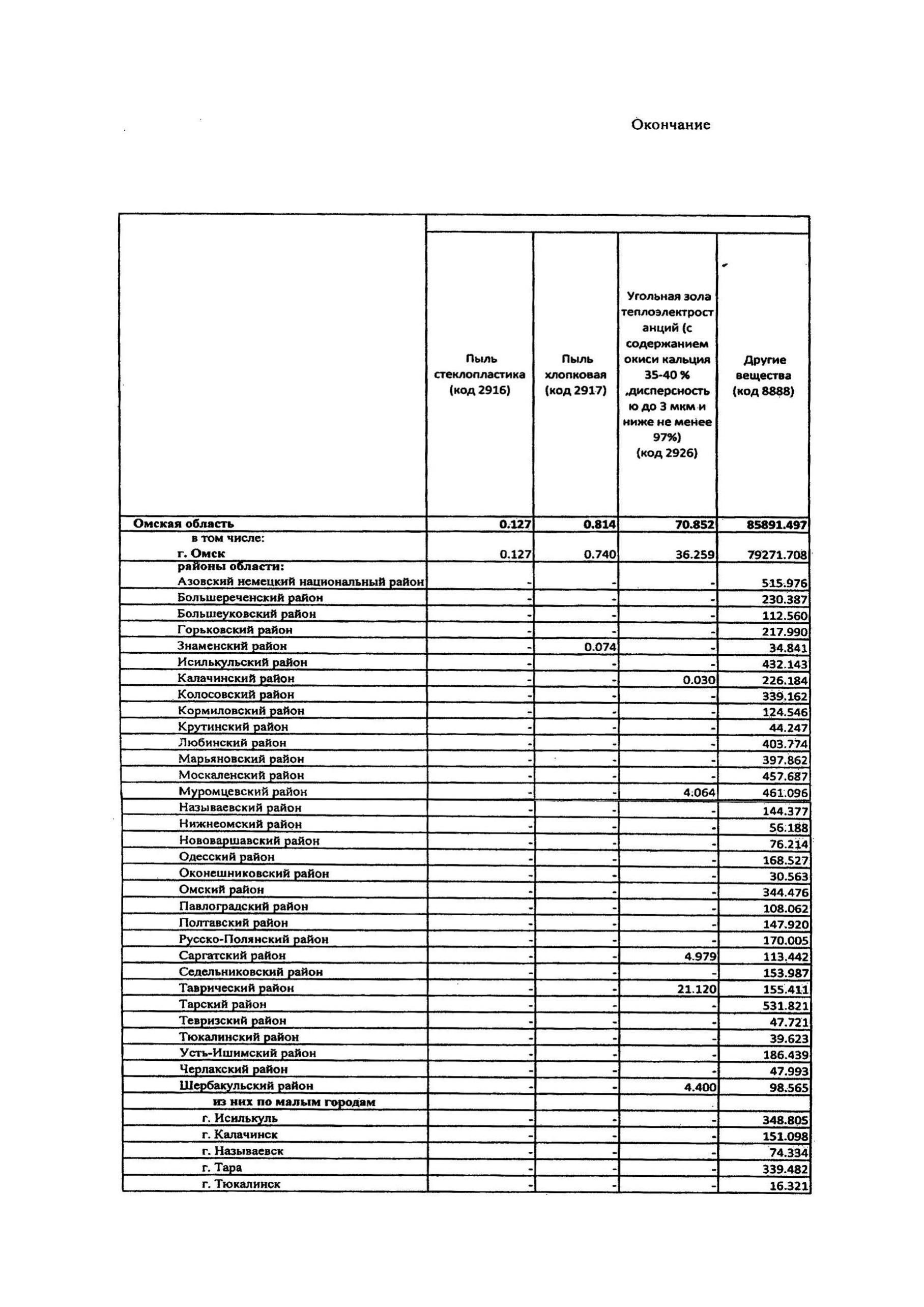 Окончание

| | Пыль стеклопластика (код 2916) | Пыль хлопковая (код 2917) | Угольная зола теплоэлектростанций (с содержанием окиси кальция 35-40 % ,дисперсностью до 3 мкм и ниже не менее 97%) (код 2926) | Другие вещества (код 8888) |
|---|---|---|---|---|
| Омская область | 0.127 | 0.814 | 70.852 | 85891.497 |
| в том числе: | | | | |
| г. Омск | 0.127 | 0.740 | 36.259 | 79271.708 |
| районы области: | | | | |
| Азовский немецкий национальный район | - | - | - | 515.976 |
| Большереченский район | - | - | - | 230.387 |
| Большеуковский район | - | - | - | 112.560 |
| Горьковский район | - | - | - | 217.990 |
| Знаменский район | - | 0.074 | - | 34.841 |
| Исилькульский район | - | - | - | 432.143 |
| Калачинский район | - | - | 0.030 | 226.184 |
| Колосовский район | - | - | - | 339.162 |
| Кормиловский район | - | - | - | 124.546 |
| Крутинский район | - | - | - | 44.247 |
| Любинский район | - | - | - | 403.774 |
| Марьяновский район | - | - | - | 397.862 |
| Москаленский район | - | - | - | 457.687 |
| Муромцевский район | - | - | 4.064 | 461.096 |
| Называевский район | - | - | - | 144.377 |
| Нижнеомский район | - | - | - | 56.188 |
| Нововаршавский район | - | - | - | 76.214 |
| Одесский район | - | - | - | 168.527 |
| Оконешниковский район | - | - | - | 30.563 |
| Омский район | - | - | - | 344.476 |
| Павлоградский район | - | - | - | 108.062 |
| Полтавский район | - | - | - | 147.920 |
| Русско-Полянский район | - | - | - | 170.005 |
| Саргатский район | - | - | 4.979 | 113.442 |
| Седельниковский район | - | - | - | 153.987 |
| Таврический район | - | - | 21.120 | 155.411 |
| Тарский район | - | - | - | 531.821 |
| Тевризский район | - | - | - | 47.721 |
| Тюкалинский район | - | - | - | 39.623 |
| Усть-Ишимский район | - | - | - | 186.439 |
| Черлакский район | - | - | - | 47.993 |
| Шербакульский район | - | - | 4.400 | 98.565 |
| из них по малым городам | | | | |
| г. Исилькуль | - | - | - | 348.805 |
| г. Калачинск | - | - | - | 151.098 |
| г. Называевск | - | - | - | 74.334 |
| г. Тара | - | - | - | 339.482 |
| г. Тюкалинск | - | - | - | 16.321 |